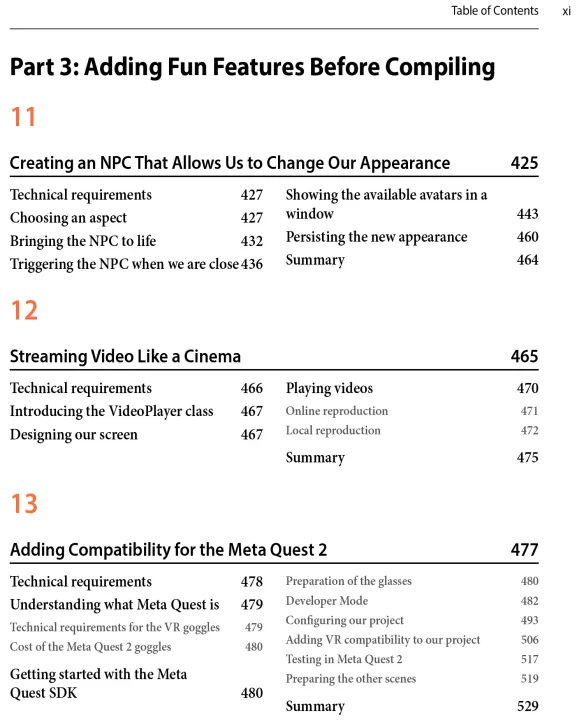 Table of Contents xi

Part 3: Adding Fun Features Before Compiling

11

Creating an NPC That Allows Us to Change Our Appearance 425

Technical requirements 427
Choosing an aspect 427
Bringing the NPC to life 432
Triggering the NPC when we are close 436

Showing the available avatars in a window 443
Persisting the new appearance 460
Summary 464

12

Streaming Video Like a Cinema 465

Technical requirements 466
Introducing the VideoPlayer class 467
Designing our screen 467

Playing videos 470
Online reproduction 471
Local reproduction 472
Summary 475

13

Adding Compatibility for the Meta Quest 2 477

Technical requirements 478
Understanding what Meta Quest is 479
Technical requirements for the VR goggles 479
Cost of the Meta Quest 2 goggles 480
Getting started with the Meta Quest SDK 480

Preparation of the glasses 480
Developer Mode 482
Configuring our project 493
Adding VR compatibility to our project 506
Testing in Meta Quest 2 517
Preparing the other scenes 519
Summary 529